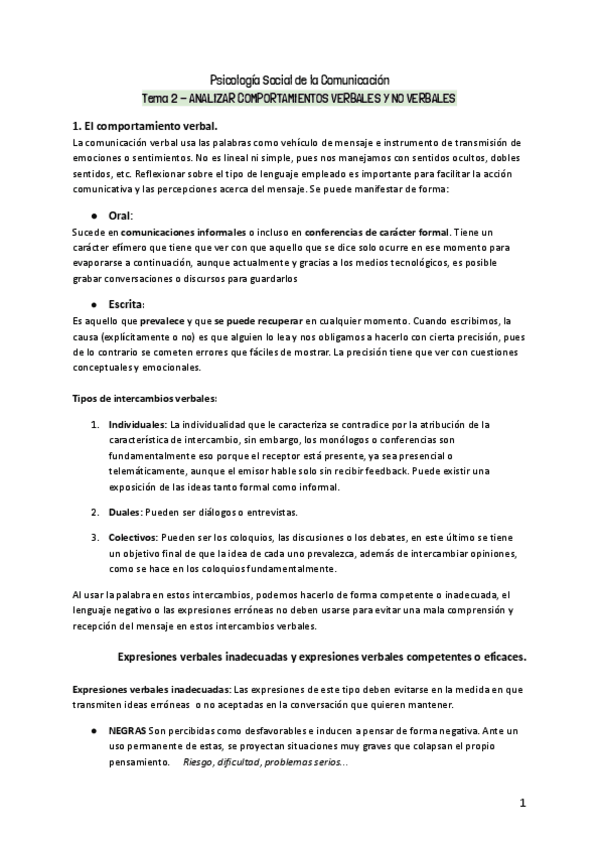 Psicología Social de la Comunicación
Tema 2 – ANALIZAR COMPORTAMIENTOS VERBALES Y NO VERBALES

1. El comportamiento verbal.
La comunicación verbal usa las palabras como vehículo de mensaje e instrumento de transmisión de emociones o sentimientos. No es lineal ni simple, pues nos manejamos con sentidos ocultos, dobles sentidos, etc. Reflexionar sobre el tipo de lenguaje empleado es importante para facilitar la acción comunicativa y las percepciones acerca del mensaje. Se puede manifestar de forma:

● Oral:
Sucede en comunicaciones informales o incluso en conferencias de carácter formal. Tiene un carácter efímero que tiene que ver con que aquello que se dice solo ocurre en ese momento para evaporarse a continuación, aunque actualmente y gracias a los medios tecnológicos, es posible grabar conversaciones o discursos para guardarlos

● Escrita:
Es aquello que prevalece y que se puede recuperar en cualquier momento. Cuando escribimos, la causa (explícitamente o no) es que alguien lo lea y nos obligamos a hacerlo con cierta precisión, pues de lo contrario se cometen errores que fáciles de mostrar. La precisión tiene que ver con cuestiones conceptuales y emocionales.

Tipos de intercambios verbales:

1. Individuales: La individualidad que le caracteriza se contradice por la atribución de la característica de intercambio, sin embargo, los monólogos o conferencias son fundamentalmente eso porque el receptor está presente, ya sea presencial o telemáticamente, aunque el emisor hable solo sin recibir feedback. Puede existir una exposición de las ideas tanto formal como informal.

2. Duales: Pueden ser diálogos o entrevistas.

3. Colectivos: Pueden ser los coloquios, las discusiones o los debates, en este último se tiene un objetivo final de que la idea de cada uno prevalezca, además de intercambiar opiniones, como se hace en los coloquios fundamentalmente.

Al usar la palabra en estos intercambios, podemos hacerlo de forma competente o inadecuada, el lenguaje negativo o las expresiones erróneas no deben usarse para evitar una mala comprensión y recepción del mensaje en estos intercambios verbales.

Expresiones verbales inadecuadas y expresiones verbales competentes o eficaces.

Expresiones verbales inadecuadas: Las expresiones de este tipo deben evitarse en la medida en que transmiten ideas erróneas o no aceptadas en la conversación que quieren mantener.

● NEGRAS Son percibidas como desfavorables e inducen a pensar de forma negativa. Ante un uso permanente de estas, se proyectan situaciones muy graves que colapsan el propio pensamiento. Riesgo, dificultad, problemas serios...

1